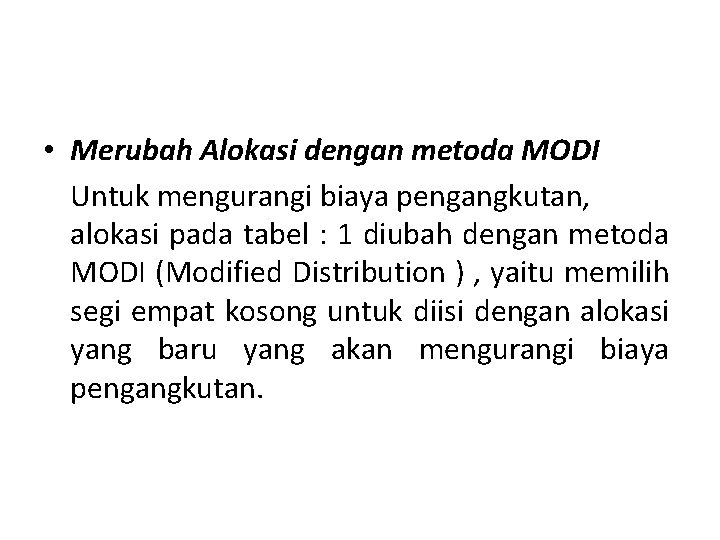 • Merubah Alokasi dengan metoda MODI

Untuk mengurangi biaya pengangkutan, alokasi pada tabel : 1 diubah dengan metoda MODI (Modified Distribution ) , yaitu memilih segi empat kosong untuk diisi dengan alokasi yang baru yang akan mengurangi biaya pengangkutan.